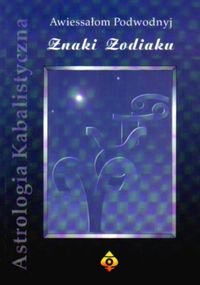 Astrologia Kabalistyczna

Awiessałom Podwodnyj

Znaki Zodiaku